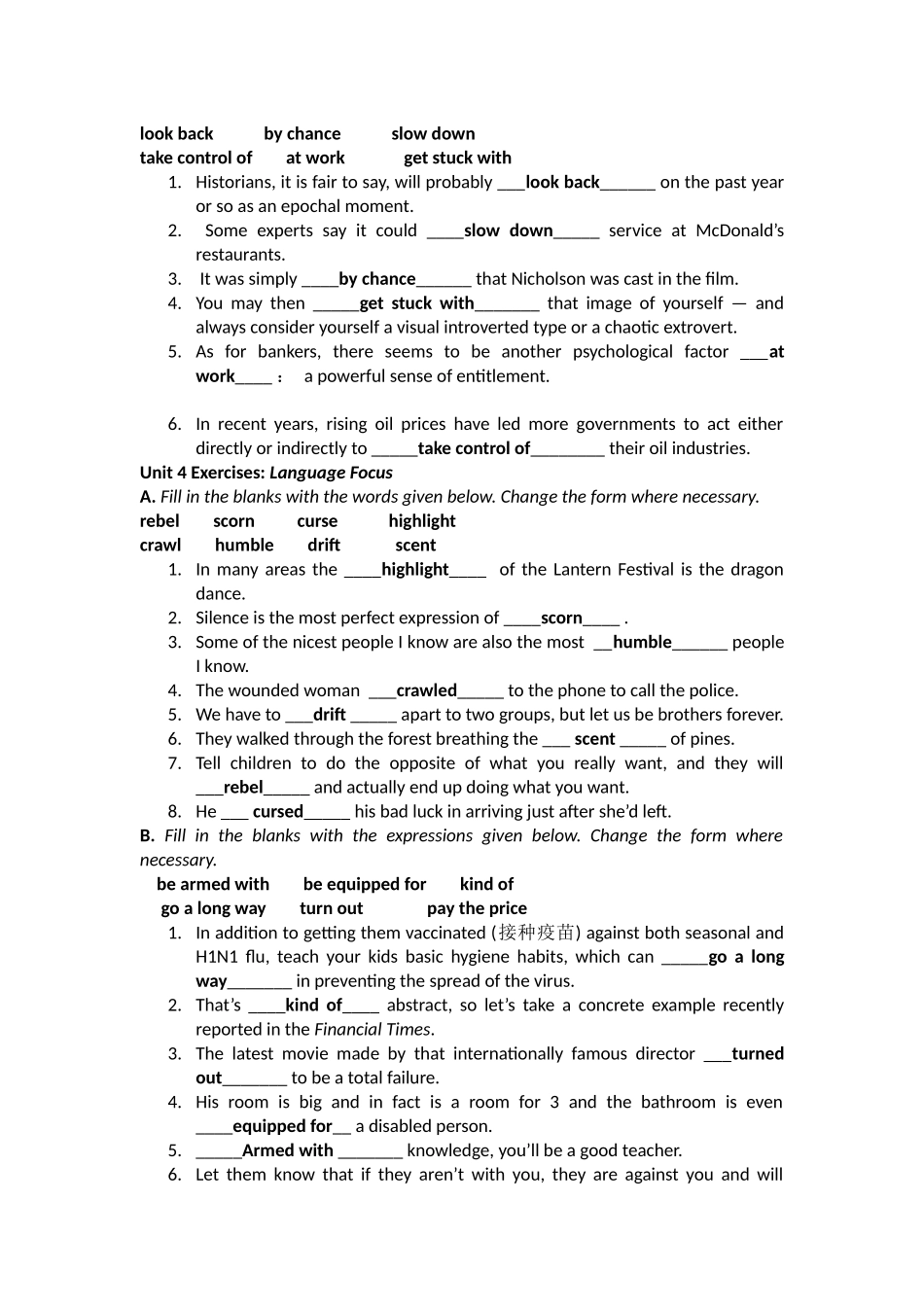 look back by chance slow down
take control of at work get stuck with

1. Historians, it is fair to say, will probably ___look back______ on the past year or so as an epochal moment.
2. Some experts say it could ____slow down_____ service at McDonald's restaurants.
3. It was simply ____by chance______ that Nicholson was cast in the film.
4. You may then _____get stuck with_______ that image of yourself — and always consider yourself a visual introverted type or a chaotic extrovert.
5. As for bankers, there seems to be another psychological factor ___at work____ : a powerful sense of entitlement.

6. In recent years, rising oil prices have led more governments to act either directly or indirectly to _____take control of________ their oil industries.

Unit 4 Exercises: Language Focus
A. Fill in the blanks with the words given below. Change the form where necessary.
rebel scorn curse highlight
crawl humble drift scent

1. In many areas the ____highlight____ of the Lantern Festival is the dragon dance.
2. Silence is the most perfect expression of ____scorn____ .
3. Some of the nicest people I know are also the most __humble______ people I know.
4. The wounded woman ___crawled_____ to the phone to call the police.
5. We have to ___drift _____ apart to two groups, but let us be brothers forever.
6. They walked through the forest breathing the ___ scent _____ of pines.
7. Tell children to do the opposite of what you really want, and they will ___rebel_____ and actually end up doing what you want.
8. He ___ cursed_____ his bad luck in arriving just after she'd left.

B. Fill in the blanks with the expressions given below. Change the form where necessary.
be armed with be equipped for kind of
go a long way turn out pay the price

1. In addition to getting them vaccinated (接种疫苗) against both seasonal and H1N1 flu, teach your kids basic hygiene habits, which can _____go a long way_______ in preventing the spread of the virus.
2. That's ____kind of____ abstract, so let's take a concrete example recently reported in the Financial Times.
3. The latest movie made by that internationally famous director ___turned out_______ to be a total failure.
4. His room is big and in fact is a room for 3 and the bathroom is even ____equipped for__ a disabled person.
5. _____Armed with _______ knowledge, you'll be a good teacher.
6. Let them know that if they aren't with you, they are against you and will